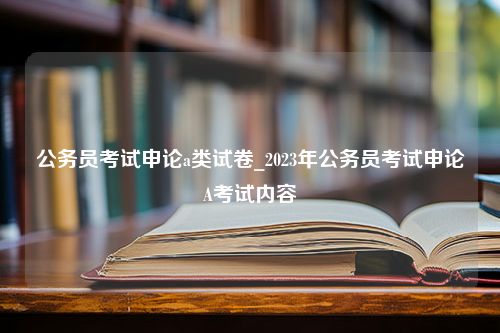 公务员考试申论a类试卷_2023年公务员考试申论A考试内容